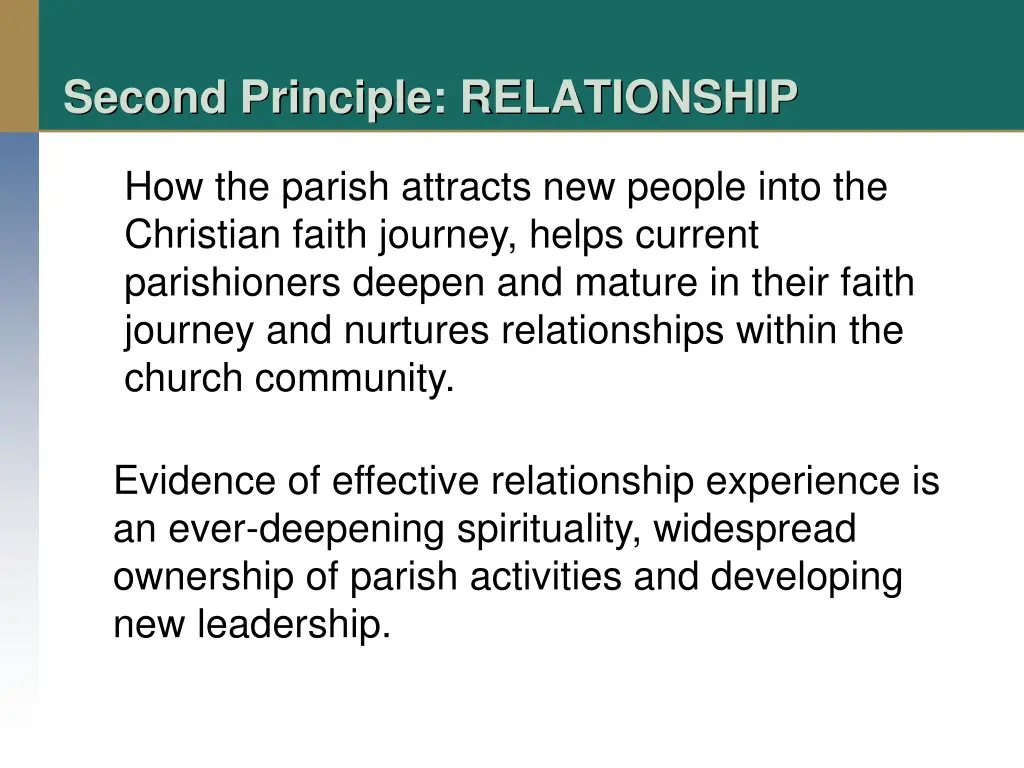 Second Principle: RELATIONSHIP

How the parish attracts new people into the Christian faith journey, helps current parishioners deepen and mature in their faith journey and nurtures relationships within the church community.

Evidence of effective relationship experience is an ever-deepening spirituality, widespread ownership of parish activities and developing new leadership.